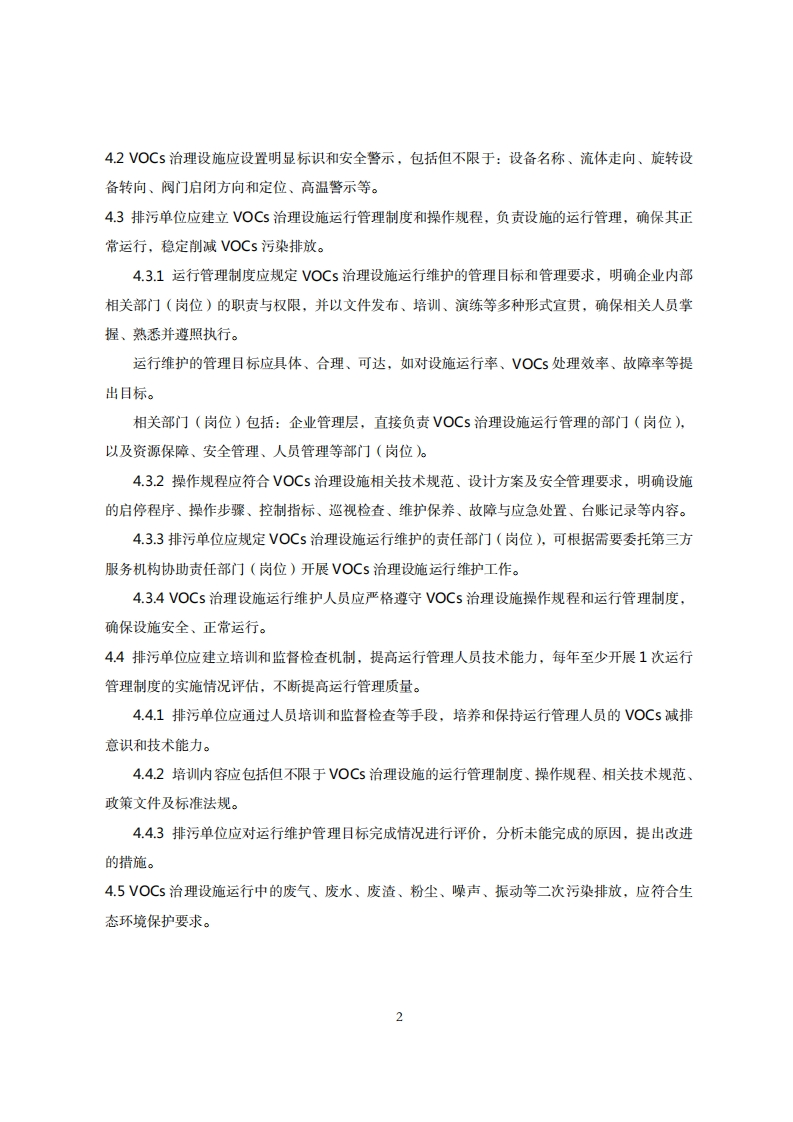 4.2 VOCs 治理设施应设置明显标识和安全警示，包括但不限于：设备名称、流体走向、旋转设备转向、阀门启闭方向和定位、高温警示等。

4.3 排污单位应建立 VOCs 治理设施运行管理制度和操作规程，负责设施的运行管理，确保其正常运行，稳定削减 VOCs 污染排放。

4.3.1 运行管理制度应规定 VOCs 治理设施运行维护的管理目标和管理要求，明确企业内部相关部门（岗位）的职责与权限，并以文件发布、培训、演练等多种形式宣贯，确保相关人员掌握、熟悉并遵照执行。

运行维护的管理目标应具体、合理、可达，如对设施运行率、VOCs 处理效率、故障率等提出目标。

相关部门（岗位）包括：企业管理层，直接负责 VOCs 治理设施运行管理的部门（岗位），以及资源保障、安全管理、人员管理等部门（岗位）。

4.3.2 操作规程应符合 VOCs 治理设施相关技术规范、设计方案及安全管理要求，明确设施的启停程序、操作步骤、控制指标、巡视检查、维护保养、故障与应急处置、台账记录等内容。

4.3.3 排污单位应规定 VOCs 治理设施运行维护的责任部门（岗位），可根据需要委托第三方服务机构协助责任部门（岗位）开展 VOCs 治理设施运行维护工作。

4.3.4 VOCs 治理设施运行维护人员应严格遵守 VOCs 治理设施操作规程和运行管理制度，确保设施安全、正常运行。

4.4 排污单位应建立培训和监督检查机制，提高运行管理人员技术能力，每年至少开展 1 次运行管理制度的实施情况评估，不断提高运行管理质量。

4.4.1 排污单位应通过人员培训和监督检查等手段，培养和保持运行管理人员的 VOCs 减排意识和技术能力。

4.4.2 培训内容应包括但不限于 VOCs 治理设施的运行管理制度、操作规程、相关技术规范、政策文件及标准法规。

4.4.3 排污单位应对运行维护管理目标完成情况进行评价，分析未能完成的原因，提出改进的措施。

4.5 VOCs 治理设施运行中的废气、废水、废渣、粉尘、噪声、振动等二次污染排放，应符合生态环境保护要求。

2